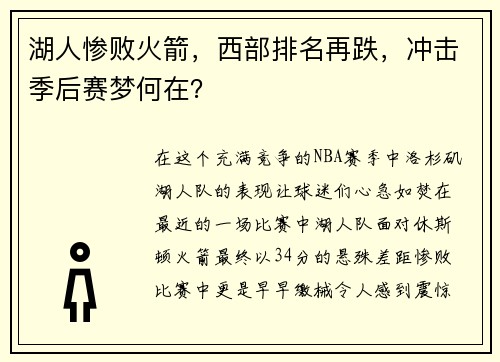 湖人惨败火箭，西部排名再跌，冲击季后赛梦何在？

在这个充满竞争的NBA赛季中洛杉矶湖人队的表现让球迷们心急如焚在最近的一场比赛中湖人队面对休斯顿火箭最终以34分的悬殊差距惨败比赛中更是早早缴械令人感到震惊